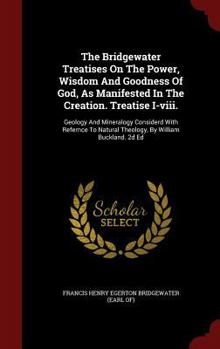 The Bridgewater Treatises On The Power, Wisdom And Goodness Of God, As Manifested In The Creation. Treatise I-viii.

Geology And Mineralogy Considerd With Refernce To Natural Theology, By William Buckland. 2d Ed

Scholar SELECT

FRANCIS HENRY EGERTON BRIDGEWATER (EARL OF)